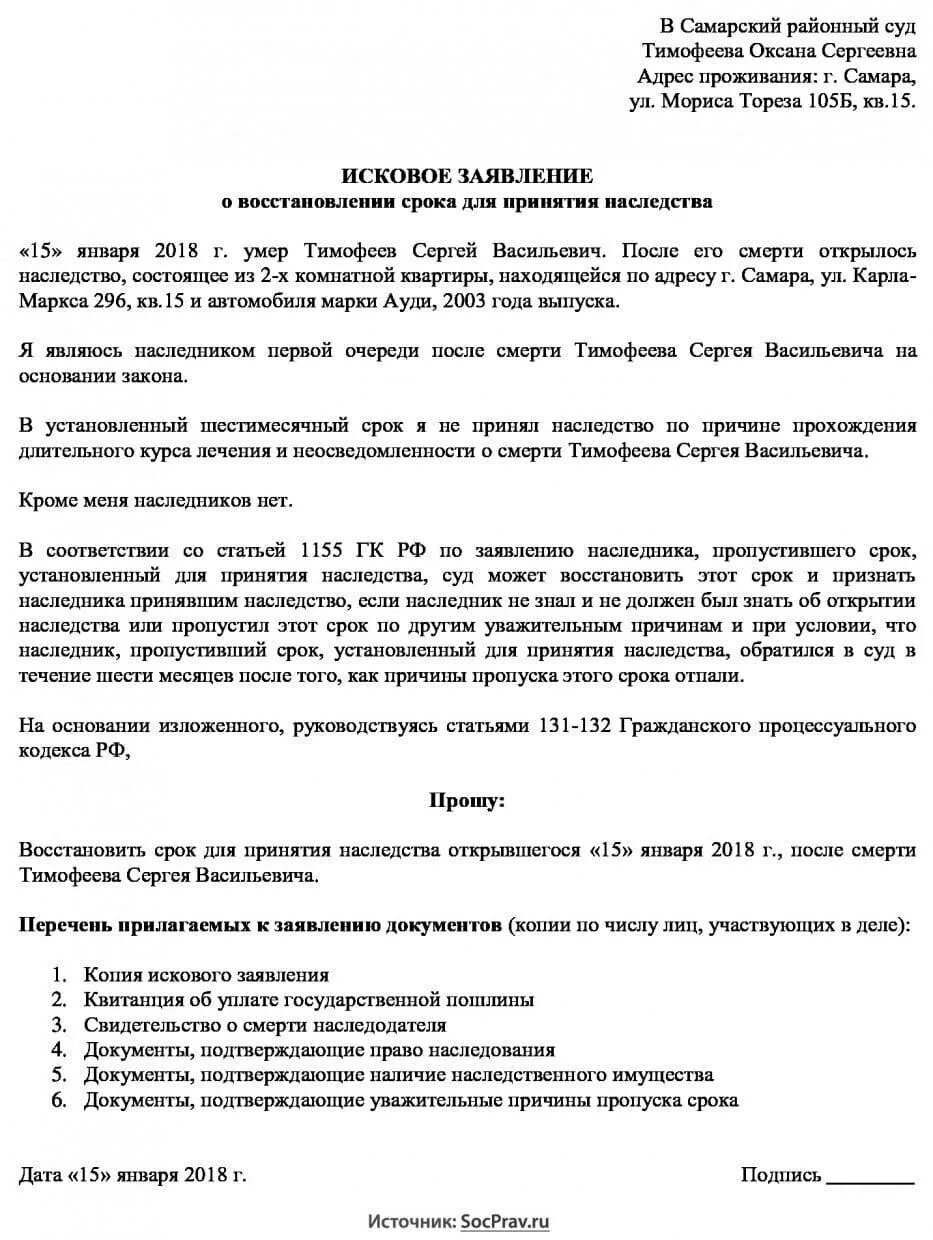 В Самарский районный суд
Тимофеева Оксана Сергеевна
Адрес проживания: г. Самара,
ул. Мориса Тореза 105Б, кв.15.

ИСКОВОЕ ЗАЯВЛЕНИЕ
о восстановлении срока для принятия наследства

«15» января 2018 г. умер Тимофеев Сергей Васильевич. После его смерти открылось наследство, состоящее из 2-х комнатной квартиры, находящейся по адресу г. Самара, ул. Карла-Маркса 296, кв.15 и автомобиля марки Ауди, 2003 года выпуска.

Я являюсь наследником первой очереди после смерти Тимофеева Сергея Васильевича на основании закона.

В установленный шестимесячный срок я не принял наследство по причине прохождения длительного курса лечения и неосведомленности о смерти Тимофеева Сергея Васильевича.

Кроме меня наследников нет.

В соответствии со статьей 1155 ГК РФ по заявлению наследника, пропустившего срок, установленный для принятия наследства, суд может восстановить этот срок и признать наследника принявшим наследство, если наследник не знал и не должен был знать об открытии наследства или пропустил этот срок по другим уважительным причинам и при условии, что наследник, пропустивший срок, установленный для принятия наследства, обратился в суд в течение шести месяцев после того, как причины пропуска этого срока отпали.

На основании изложенного, руководствуясь статьями 131-132 Гражданского процессуального кодекса РФ,

Прошу:

Восстановить срок для принятия наследства открывшегося «15» января 2018 г., после смерти Тимофеева Сергея Васильевича.

Перечень прилагаемых к заявлению документов (копии по числу лиц, участвующих в деле):

1. Копия искового заявления
2. Квитанция об уплате государственной пошлины
3. Свидетельство о смерти наследодателя
4. Документы, подтверждающие право наследования
5. Документы, подтверждающие наличие наследственного имущества
6. Документы, подтверждающие уважительные причины пропуска срока

Дата «15» января 2018 г.

Подпись ________

Источник: SocPrav.ru